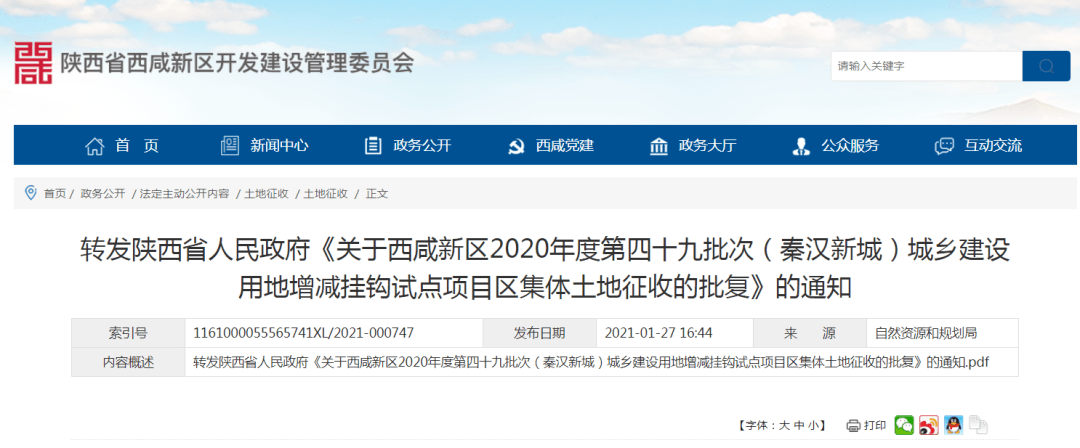 陕西省西咸新区开发建设管理委员会

请输入关键字

首 页　新闻中心　政务公开　西咸党建　政务大厅　公众服务　互动交流

首页 / 政务公开 / 法定主动公开内容 / 土地征收 / 土地征收 / 正文

转发陕西省人民政府《关于西咸新区2020年度第四十九批次（秦汉新城）城乡建设用地增减挂钩试点项目区集体土地征收的批复》的通知

| 索引号 | 1161000055565741XL/2021-000747 | 发布日期 | 2021-01-27 16:44 | 来　源 | 自然资源和规划局 |
|---|---|---|---|---|---|
| 内容概述 | 转发陕西省人民政府《关于西咸新区2020年度第四十九批次（秦汉新城）城乡建设用地增减挂钩试点项目区集体土地征收的批复》的通知.pdf | | | | |

【字体：大 中 小】　打印